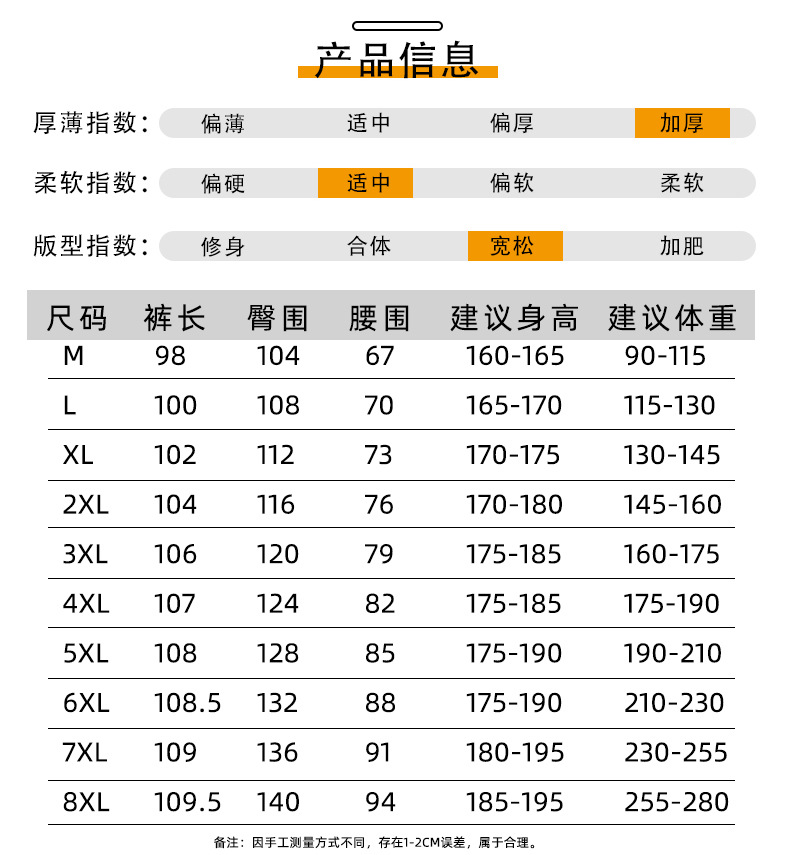 产品信息

厚薄指数: 偏薄 适中 偏厚 加厚

柔软指数: 偏硬 适中 偏软 柔软

版型指数: 修身 合体 宽松 加肥

| 尺码 | 裤长 | 臀围 | 腰围 | 建议身高 | 建议体重 |
|---|---|---|---|---|---|
| M | 98 | 104 | 67 | 160-165 | 90-115 |
| L | 100 | 108 | 70 | 165-170 | 115-130 |
| XL | 102 | 112 | 73 | 170-175 | 130-145 |
| 2XL | 104 | 116 | 76 | 170-180 | 145-160 |
| 3XL | 106 | 120 | 79 | 175-185 | 160-175 |
| 4XL | 107 | 124 | 82 | 175-185 | 175-190 |
| 5XL | 108 | 128 | 85 | 175-190 | 190-210 |
| 6XL | 108.5 | 132 | 88 | 175-190 | 210-230 |
| 7XL | 109 | 136 | 91 | 180-195 | 230-255 |
| 8XL | 109.5 | 140 | 94 | 185-195 | 255-280 |

备注：因手工测量方式不同，存在1-2CM误差，属于合理。